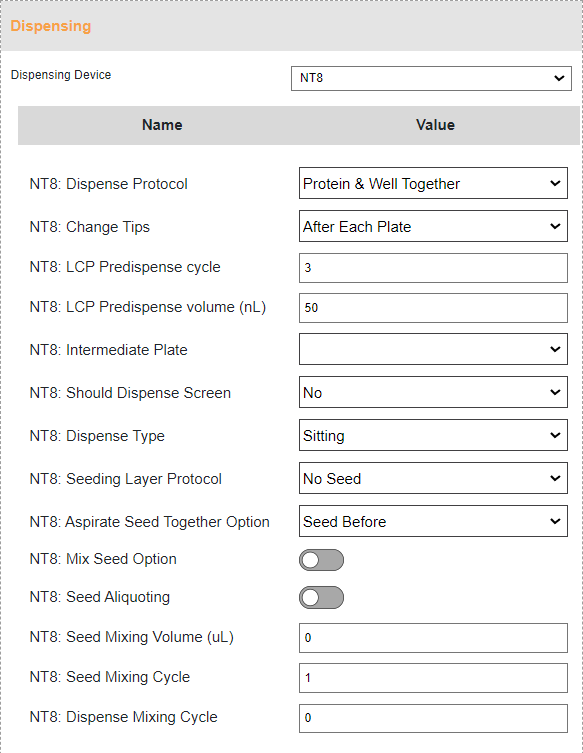 Dispensing

Dispensing Device NT8

| Name | Value |
|---|---|
| NT8: Dispense Protocol | Protein & Well Together |
| NT8: Change Tips | After Each Plate |
| NT8: LCP Predispense cycle | 3 |
| NT8: LCP Predispense volume (nL) | 50 |
| NT8: Intermediate Plate | |
| NT8: Should Dispense Screen | No |
| NT8: Dispense Type | Sitting |
| NT8: Seeding Layer Protocol | No Seed |
| NT8: Aspirate Seed Together Option | Seed Before |
| NT8: Mix Seed Option | |
| NT8: Seed Aliquoting | |
| NT8: Seed Mixing Volume (uL) | 0 |
| NT8: Seed Mixing Cycle | 1 |
| NT8: Dispense Mixing Cycle | 0 |